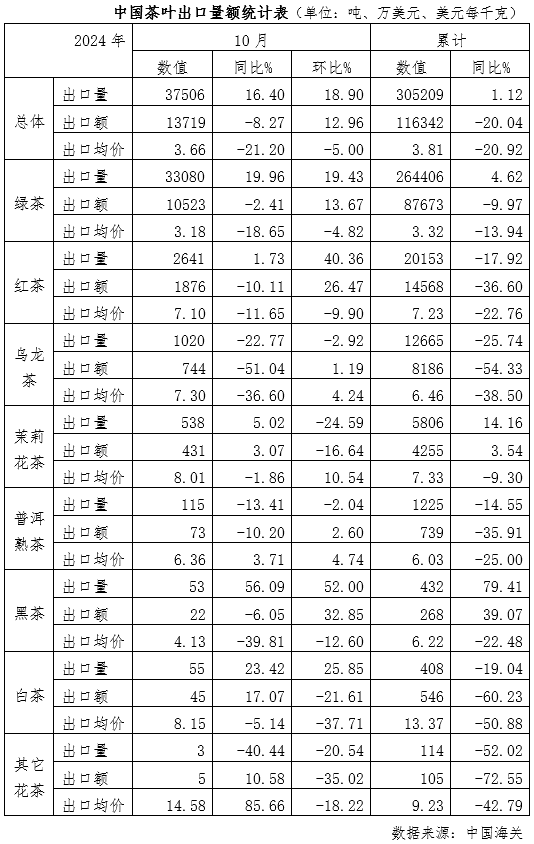 中国茶叶出口量额统计表（单位：吨、万美元、美元每千克）

| 2024 年 | | 10 月 | | | 累计 | |
|---|---|---|---|---|---|---|
| | | 数值 | 同比% | 环比% | 数值 | 同比% |
| 总体 | 出口量 | 37506 | 16.40 | 18.90 | 305209 | 1.12 |
| | 出口额 | 13719 | -8.27 | 12.96 | 116342 | -20.04 |
| | 出口均价 | 3.66 | -21.20 | -5.00 | 3.81 | -20.92 |
| 绿茶 | 出口量 | 33080 | 19.96 | 19.43 | 264406 | 4.62 |
| | 出口额 | 10523 | -2.41 | 13.67 | 87673 | -9.97 |
| | 出口均价 | 3.18 | -18.65 | -4.82 | 3.32 | -13.94 |
| 红茶 | 出口量 | 2641 | 1.73 | 40.36 | 20153 | -17.92 |
| | 出口额 | 1876 | -10.11 | 26.47 | 14568 | -36.60 |
| | 出口均价 | 7.10 | -11.65 | -9.90 | 7.23 | -22.76 |
| 乌龙茶 | 出口量 | 1020 | -22.77 | -2.92 | 12665 | -25.74 |
| | 出口额 | 744 | -51.04 | 1.19 | 8186 | -54.33 |
| | 出口均价 | 7.30 | -36.60 | 4.24 | 6.46 | -38.50 |
| 茉莉花茶 | 出口量 | 538 | 5.02 | -24.59 | 5806 | 14.16 |
| | 出口额 | 431 | 3.07 | -16.64 | 4255 | 3.54 |
| | 出口均价 | 8.01 | -1.86 | 10.54 | 7.33 | -9.30 |
| 普洱熟茶 | 出口量 | 115 | -13.41 | -2.04 | 1225 | -14.55 |
| | 出口额 | 73 | -10.20 | 2.60 | 739 | -35.91 |
| | 出口均价 | 6.36 | 3.71 | 4.74 | 6.03 | -25.00 |
| 黑茶 | 出口量 | 53 | 56.09 | 52.00 | 432 | 79.41 |
| | 出口额 | 22 | -6.05 | 32.85 | 268 | 39.07 |
| | 出口均价 | 4.13 | -39.81 | -12.60 | 6.22 | -22.48 |
| 白茶 | 出口量 | 55 | 23.42 | 25.85 | 408 | -19.04 |
| | 出口额 | 45 | 17.07 | -21.61 | 546 | -60.23 |
| | 出口均价 | 8.15 | -5.14 | -37.71 | 13.37 | -50.88 |
| 其它花茶 | 出口量 | 3 | -40.44 | -20.54 | 114 | -52.02 |
| | 出口额 | 5 | 10.58 | -35.02 | 105 | -72.55 |
| | 出口均价 | 14.58 | 85.66 | -18.22 | 9.23 | -42.79 |

数据来源：中国海关